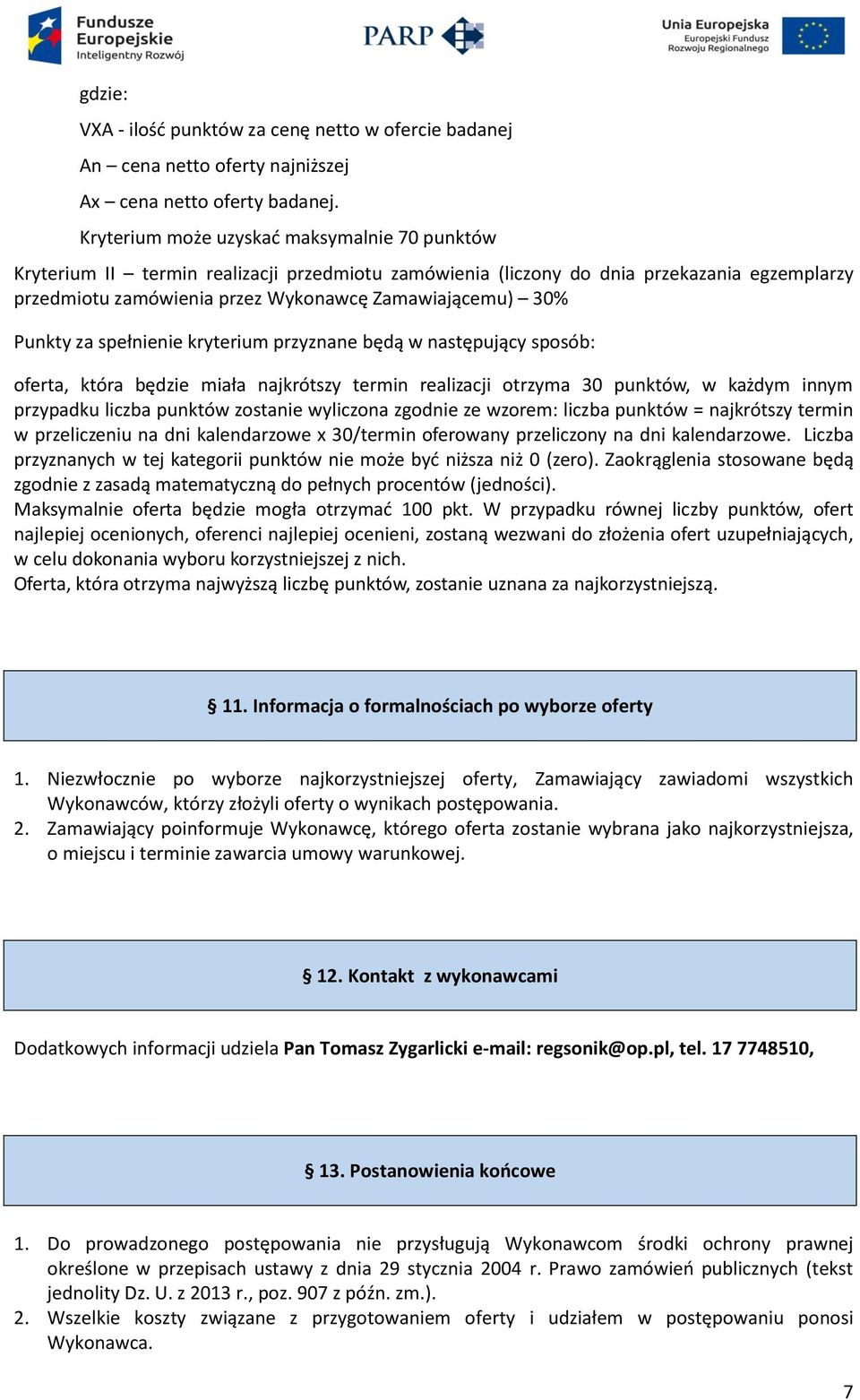 Fundusze Europejskie
Inteligentny Rozwój

PARP

Unia Europejska
Europejski Fundusz Rozwoju Regionalnego

gdzie:

VXA - ilość punktów za cenę netto w ofercie badanej

An – cena netto oferty najniższej

Ax – cena netto oferty badanej.

Kryterium może uzyskać maksymalnie 70 punktów

Kryterium II – termin realizacji przedmiotu zamówienia (liczony do dnia przekazania egzemplarzy przedmiotu zamówienia przez Wykonawcę Zamawiającemu) – 30%

Punkty za spełnienie kryterium przyznane będą w następujący sposób:

oferta, która będzie miała najkrótszy termin realizacji otrzyma 30 punktów, w każdym innym przypadku liczba punktów zostanie wyliczona zgodnie ze wzorem: liczba punktów = najkrótszy termin w przeliczeniu na dni kalendarzowe x 30/termin oferowany przeliczony na dni kalendarzowe. Liczba przyznanych w tej kategorii punktów nie może być niższa niż 0 (zero). Zaokrąglenia stosowane będą zgodnie z zasadą matematyczną do pełnych procentów (jedności).
Maksymalnie oferta będzie mogła otrzymać 100 pkt. W przypadku równej liczby punktów, ofert najlepiej ocenionych, oferenci najlepiej ocenieni, zostaną wezwani do złożenia ofert uzupełniających, w celu dokonania wyboru korzystniejszej z nich.
Oferta, która otrzyma najwyższą liczbę punktów, zostanie uznana za najkorzystniejszą.

§ 11. Informacja o formalnościach po wyborze oferty

1. Niezwłocznie po wyborze najkorzystniejszej oferty, Zamawiający zawiadomi wszystkich Wykonawców, którzy złożyli oferty o wynikach postępowania.
2. Zamawiający poinformuje Wykonawcę, którego oferta zostanie wybrana jako najkorzystniejsza, o miejscu i terminie zawarcia umowy warunkowej.

§ 12. Kontakt z wykonawcami

Dodatkowych informacji udziela Pan Tomasz Zygarlicki e-mail: regsonik@op.pl, tel. 17 7748510,

§ 13. Postanowienia końcowe

1. Do prowadzonego postępowania nie przysługują Wykonawcom środki ochrony prawnej określone w przepisach ustawy z dnia 29 stycznia 2004 r. Prawo zamówień publicznych (tekst jednolity Dz. U. z 2013 r., poz. 907 z późn. zm.).
2. Wszelkie koszty związane z przygotowaniem oferty i udziałem w postępowaniu ponosi Wykonawca.

7